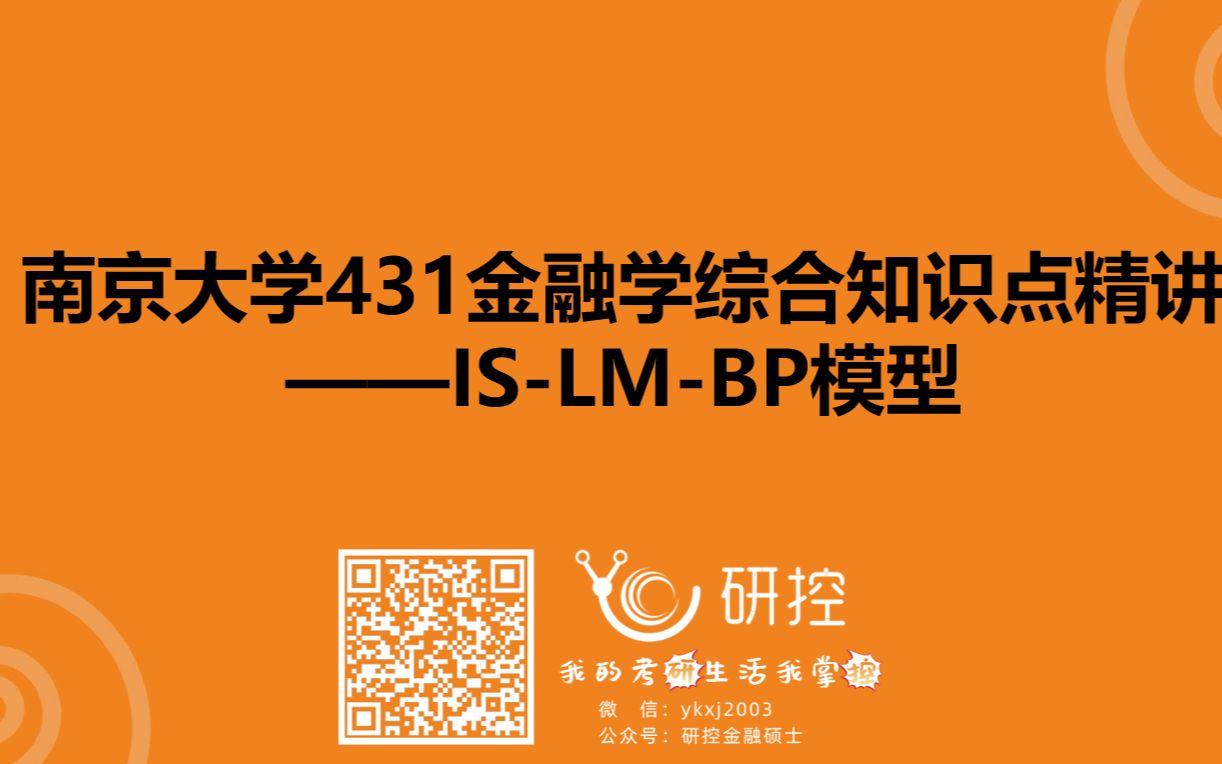 南京大学431金融学综合知识点精讲
——IS-LM-BP模型

研控

我的考研生活我掌控

微　信：ykxj2003
公众号：研控金融硕士